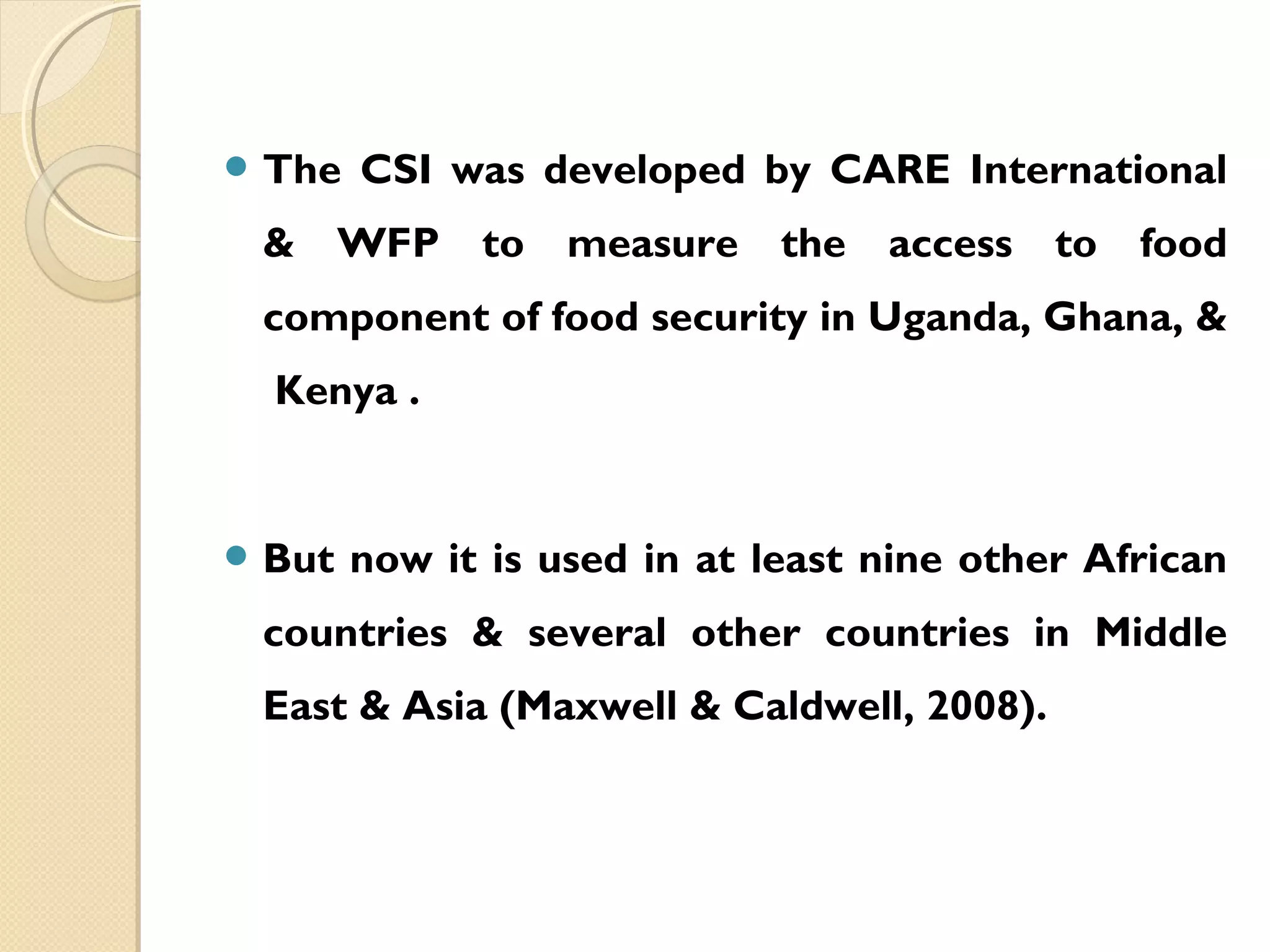 • The CSI was developed by CARE International & WFP to measure the access to food component of food security in Uganda, Ghana, & Kenya .

• But now it is used in at least nine other African countries & several other countries in Middle East & Asia (Maxwell & Caldwell, 2008).